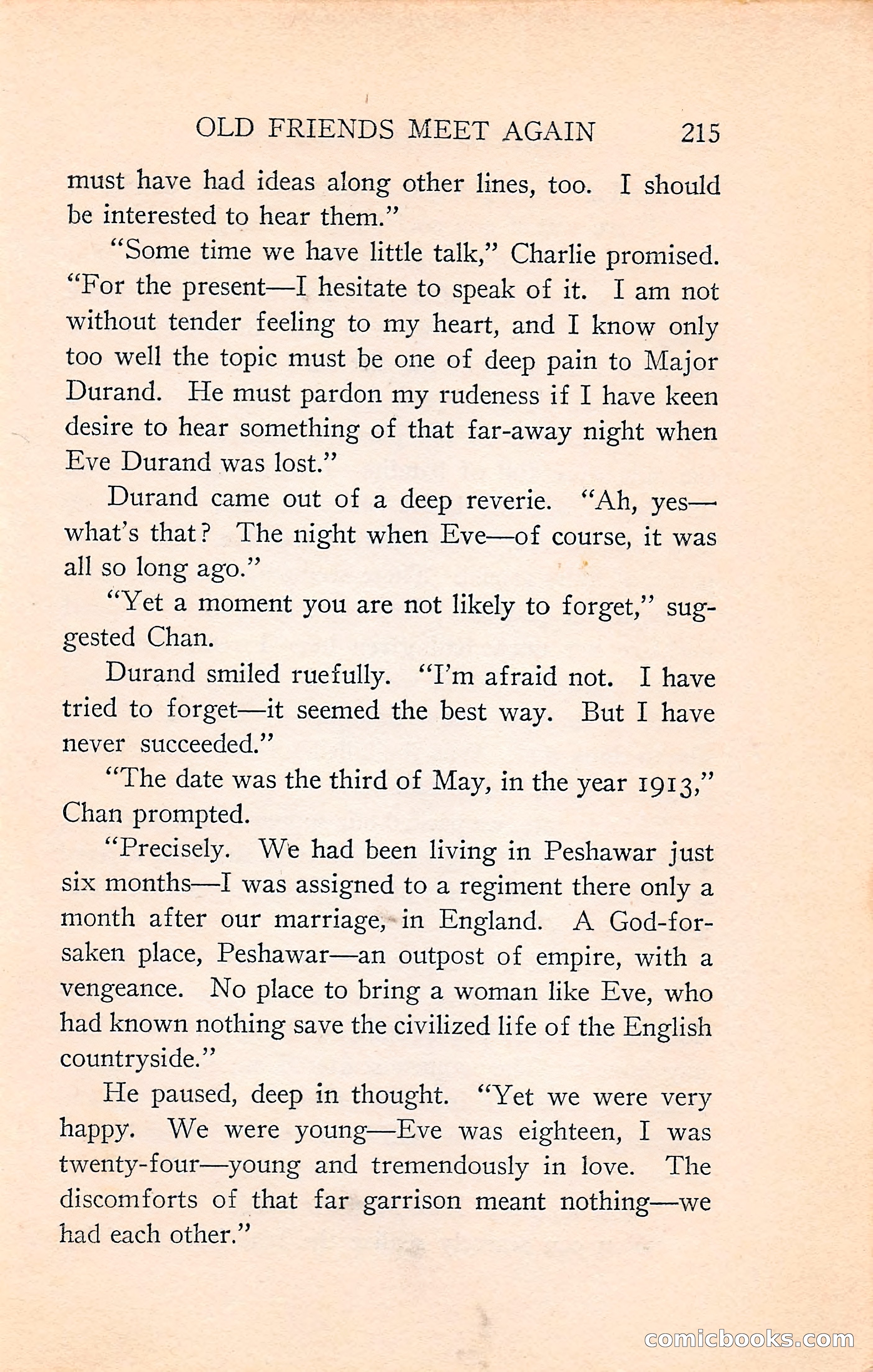 OLD FRIENDS MEET AGAIN 215

must have had ideas along other lines, too. I should be interested to hear them."

"Some time we have little talk," Charlie promised. "For the present—I hesitate to speak of it. I am not without tender feeling to my heart, and I know only too well the topic must be one of deep pain to Major Durand. He must pardon my rudeness if I have keen desire to hear something of that far-away night when Eve Durand was lost."

Durand came out of a deep reverie. "Ah, yes—what's that? The night when Eve—of course, it was all so long ago."

"Yet a moment you are not likely to forget," suggested Chan.

Durand smiled ruefully. "I'm afraid not. I have tried to forget—it seemed the best way. But I have never succeeded."

"The date was the third of May, in the year 1913," Chan prompted.

"Precisely. We had been living in Peshawar just six months—I was assigned to a regiment there only a month after our marriage, in England. A God-forsaken place, Peshawar—an outpost of empire, with a vengeance. No place to bring a woman like Eve, who had known nothing save the civilized life of the English countryside."

He paused, deep in thought. "Yet we were very happy. We were young—Eve was eighteen, I was twenty-four—young and tremendously in love. The discomforts of that far garrison meant nothing—we had each other."

comicbooks.com